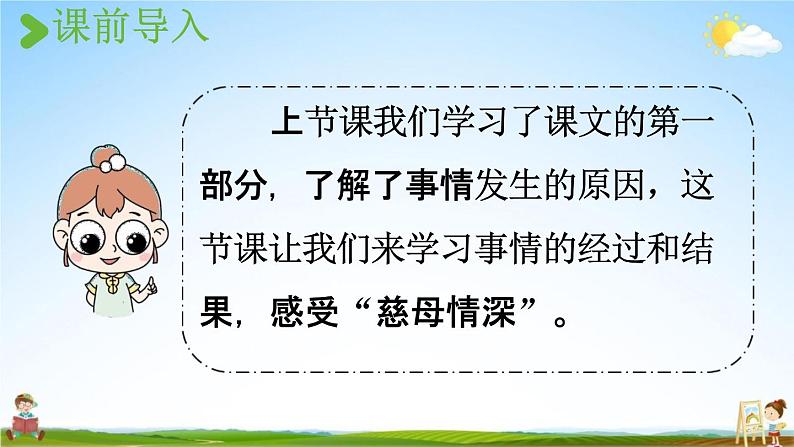 课前导入

上节课我们学习了课文的第一部分，了解了事情发生的原因，这节课让我们来学习事情的经过和结果，感受“慈母情深”。